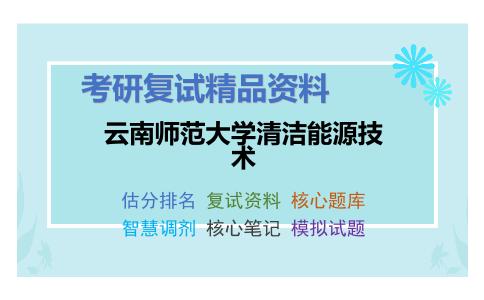 考研复试精品资料

云南师范大学清洁能源技术

估分排名 复试资料 核心题库
智慧调剂 核心笔记 模拟试题